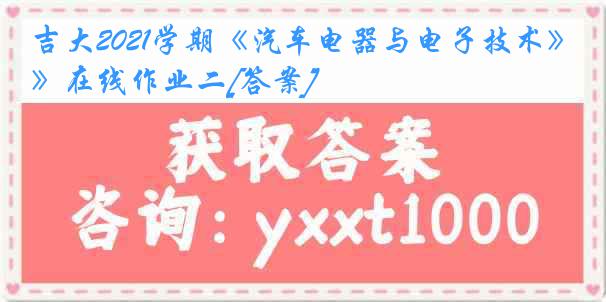 吉大2021学期《汽车电器与电子技术》》在线作业二[答案]

获取答案
咨询：yxxt1000